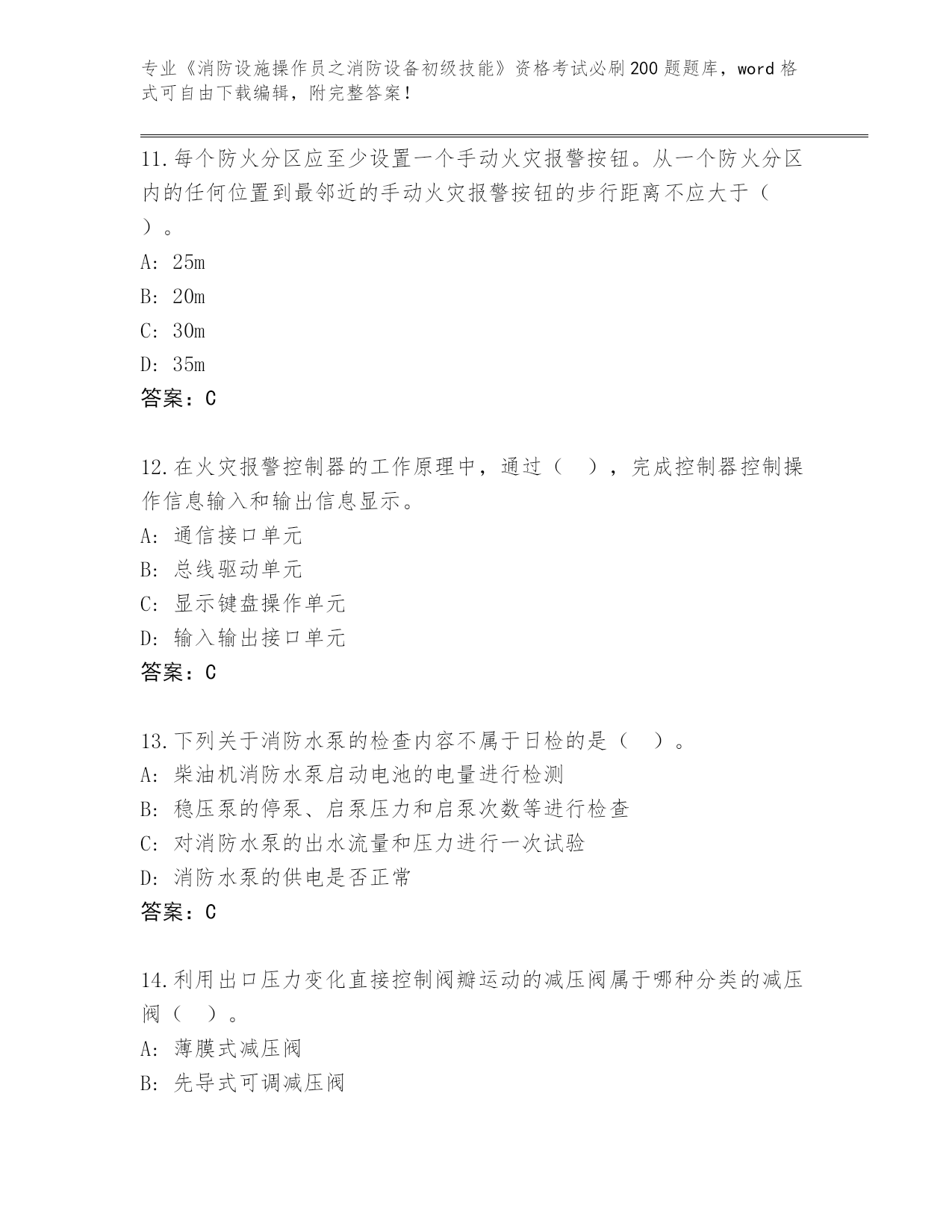 专业《消防设施操作员之消防设备初级技能》资格考试必刷200题题库，word格式可自由下载编辑，附完整答案！

11.每个防火分区应至少设置一个手动火灾报警按钮。从一个防火分区内的任何位置到最邻近的手动火灾报警按钮的步行距离不应大于（ ）。
A: 25m
B: 20m
C: 30m
D: 35m
答案：C

12.在火灾报警控制器的工作原理中，通过（ ），完成控制器控制操作信息输入和输出信息显示。
A: 通信接口单元
B: 总线驱动单元
C: 显示键盘操作单元
D: 输入输出接口单元
答案：C

13.下列关于消防水泵的检查内容不属于日检的是（ ）。
A: 柴油机消防水泵启动电池的电量进行检测
B: 稳压泵的停泵、启泵压力和启泵次数等进行检查
C: 对消防水泵的出水流量和压力进行一次试验
D: 消防水泵的供电是否正常
答案：C

14.利用出口压力变化直接控制阀瓣运动的减压阀属于哪种分类的减压阀（ ）。
A: 薄膜式减压阀
B: 先导式可调减压阀